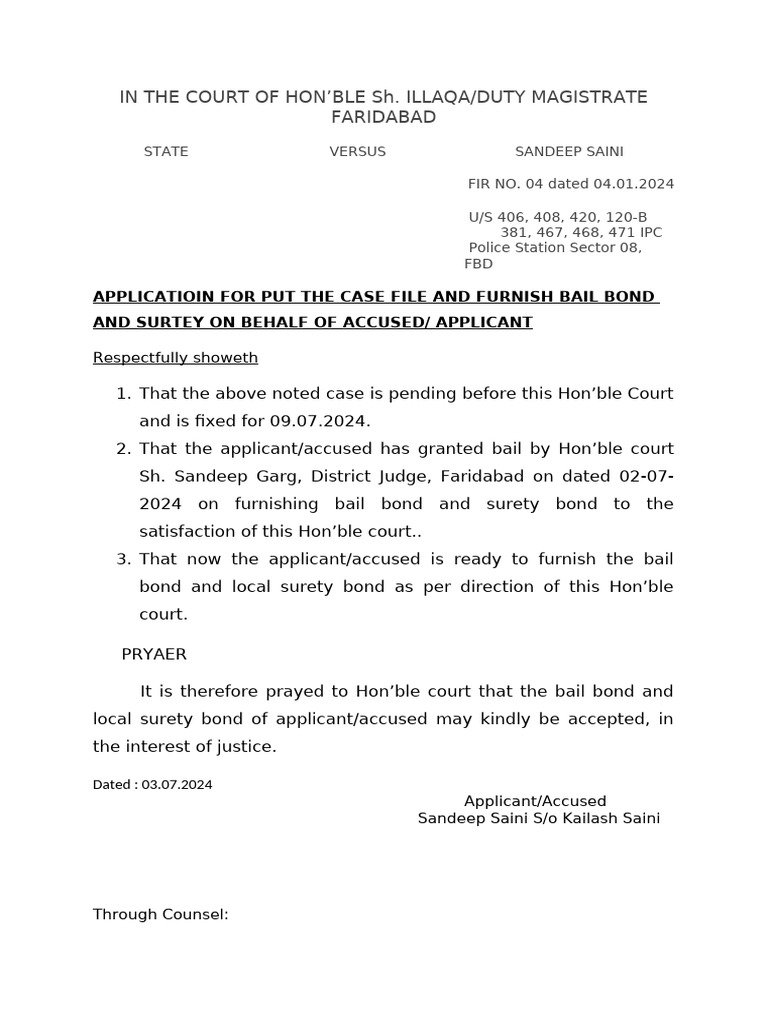 IN THE COURT OF HON'BLE Sh. ILLAQA/DUTY MAGISTRATE FARIDABAD

STATE VERSUS SANDEEP SAINI

FIR NO. 04 dated 04.01.2024

U/S 406, 408, 420, 120-B 381, 467, 468, 471 IPC
Police Station Sector 08, FBD

APPLICATIOIN FOR PUT THE CASE FILE AND FURNISH BAIL BOND AND SURTEY ON BEHALF OF ACCUSED/ APPLICANT

Respectfully showeth

1. That the above noted case is pending before this Hon'ble Court and is fixed for 09.07.2024.
2. That the applicant/accused has granted bail by Hon'ble court Sh. Sandeep Garg, District Judge, Faridabad on dated 02-07-2024 on furnishing bail bond and surety bond to the satisfaction of this Hon'ble court..
3. That now the applicant/accused is ready to furnish the bail bond and local surety bond as per direction of this Hon'ble court.

PRYAER

It is therefore prayed to Hon'ble court that the bail bond and local surety bond of applicant/accused may kindly be accepted, in the interest of justice.

Dated : 03.07.2024

Applicant/Accused
Sandeep Saini S/o Kailash Saini

Through Counsel: